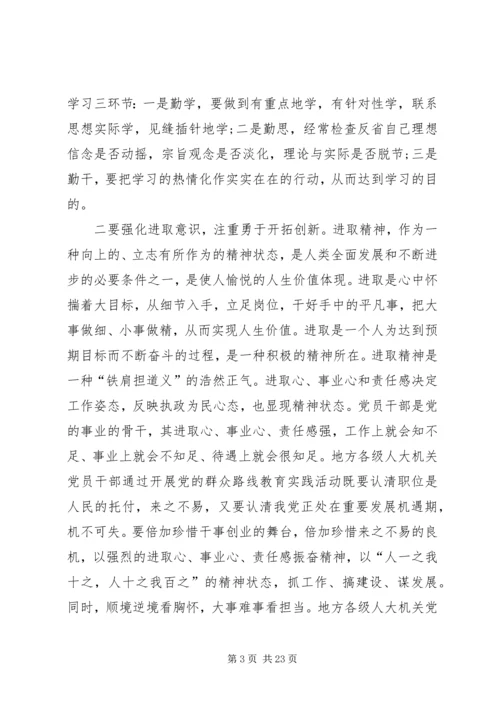 学习三环节：一是勤学，要做到有重点地学，有针对性学，联系思想实际学，见缝插针地学；二是勤思，经常检查反省自己理想信念是否动摇，宗旨观念是否淡化，理论与实际是否脱节；三是勤干，要把学习的热情化作实实在在的行动，从而达到学习的目的。

二要强化进取意识，注重勇于开拓创新。进取精神，作为一种向上的、立志有所作为的精神状态，是人类全面发展和不断进步的必要条件之一，是使人愉悦的人生价值体现。进取是心中怀揣着大目标，从细节入手，立足岗位，干好手中的平凡事，把大事做细、小事做精，从而实现人生价值。进取是一个人为达到预期目标而不断奋斗的过程，是一种积极的精神所在。进取精神是一种“铁肩担道义”的浩然正气。进取心、事业心和责任感决定工作姿态，反映执政为民心态，也显现精神状态。党员干部是党的事业的骨干，其进取心、事业心、责任感强，工作上就会知不足、事业上就会不知足、待遇上就会很知足。地方各级人大机关党员干部通过开展党的群众路线教育实践活动既要认清职位是人民的托付，来之不易，又要认清我党正处在重要发展机遇期，机不可失。要倍加珍惜干事创业的舞台，倍加珍惜来之不易的良机，以强烈的进取心、事业心、责任感振奋精神，以“人一之我十之，人十之我百之”的精神状态，抓工作、搞建设、谋发展。同时，顺境逆境看胸怀，大事难事看担当。地方各级人大机关党

第 3 页 共 23 页